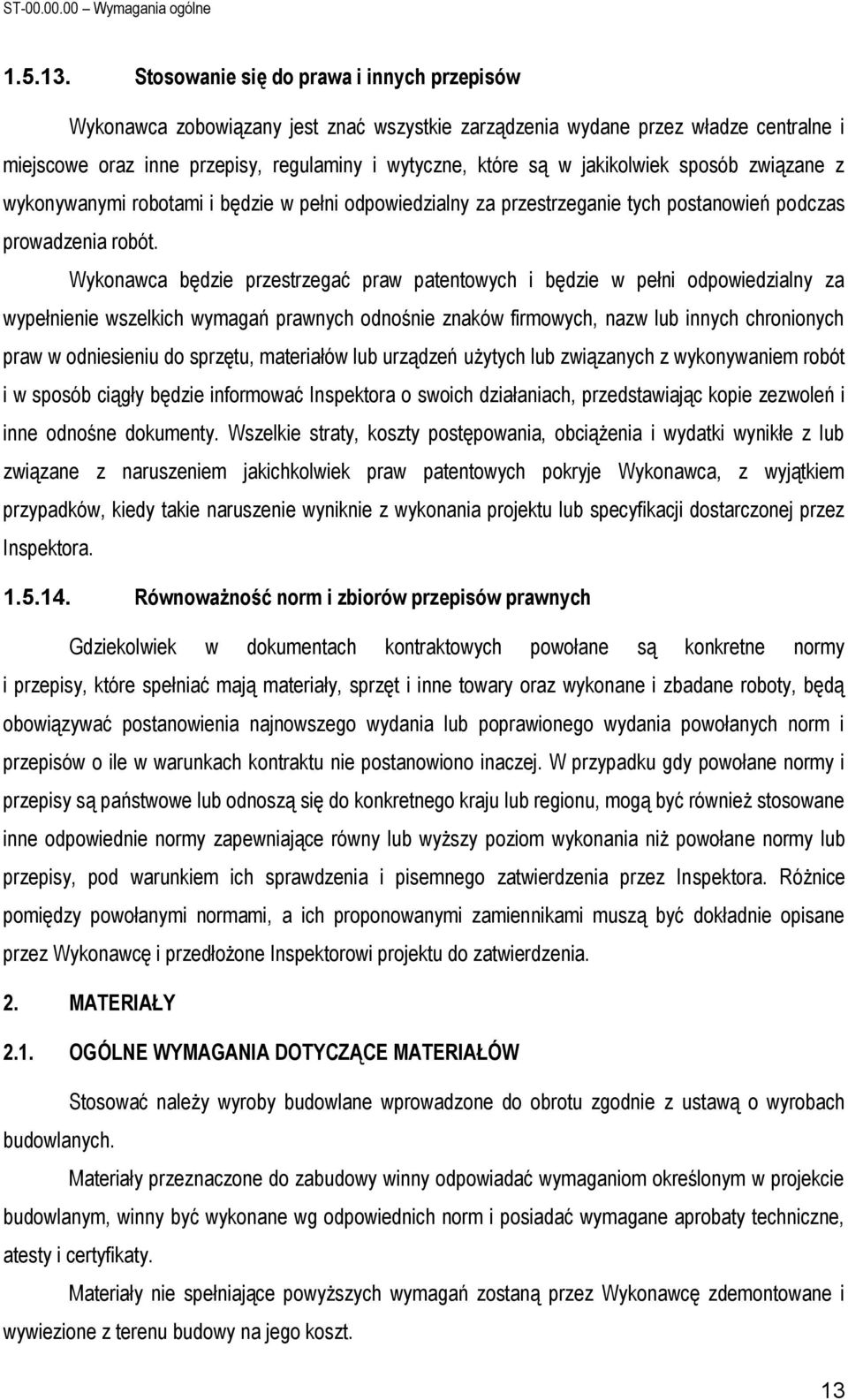 ST-00.00.00 – Wymagania ogólne

1.5.13. Stosowanie się do prawa i innych przepisów

Wykonawca zobowiązany jest znać wszystkie zarządzenia wydane przez władze centralne i miejscowe oraz inne przepisy, regulaminy i wytyczne, które są w jakikolwiek sposób związane z wykonywanymi robotami i będzie w pełni odpowiedzialny za przestrzeganie tych postanowień podczas prowadzenia robót.

Wykonawca będzie przestrzegać praw patentowych i będzie w pełni odpowiedzialny za wypełnienie wszelkich wymagań prawnych odnośnie znaków firmowych, nazw lub innych chronionych praw w odniesieniu do sprzętu, materiałów lub urządzeń użytych lub związanych z wykonywaniem robót i w sposób ciągły będzie informować Inspektora o swoich działaniach, przedstawiając kopie zezwoleń i inne odnośne dokumenty. Wszelkie straty, koszty postępowania, obciążenia i wydatki wynikłe z lub związane z naruszeniem jakichkolwiek praw patentowych pokryje Wykonawca, z wyjątkiem przypadków, kiedy takie naruszenie wyniknie z wykonania projektu lub specyfikacji dostarczonej przez Inspektora.

1.5.14. Równoważność norm i zbiorów przepisów prawnych

Gdziekolwiek w dokumentach kontraktowych powołane są konkretne normy i przepisy, które spełniać mają materiały, sprzęt i inne towary oraz wykonane i zbadane roboty, będą obowiązywać postanowienia najnowszego wydania lub poprawionego wydania powołanych norm i przepisów o ile w warunkach kontraktu nie postanowiono inaczej. W przypadku gdy powołane normy i przepisy są państwowe lub odnoszą się do konkretnego kraju lub regionu, mogą być również stosowane inne odpowiednie normy zapewniające równy lub wyższy poziom wykonania niż powołane normy lub przepisy, pod warunkiem ich sprawdzenia i pisemnego zatwierdzenia przez Inspektora. Różnice pomiędzy powołanymi normami, a ich proponowanymi zamiennikami muszą być dokładnie opisane przez Wykonawcę i przedłożone Inspektorowi projektu do zatwierdzenia.

2. MATERIAŁY

2.1. OGÓLNE WYMAGANIA DOTYCZĄCE MATERIAŁÓW

Stosować należy wyroby budowlane wprowadzone do obrotu zgodnie z ustawą o wyrobach budowlanych.

Materiały przeznaczone do zabudowy winny odpowiadać wymaganiom określonym w projekcie budowlanym, winny być wykonane wg odpowiednich norm i posiadać wymagane aprobaty techniczne, atesty i certyfikaty.

Materiały nie spełniające powyższych wymagań zostaną przez Wykonawcę zdemontowane i wywiezione z terenu budowy na jego koszt.

13